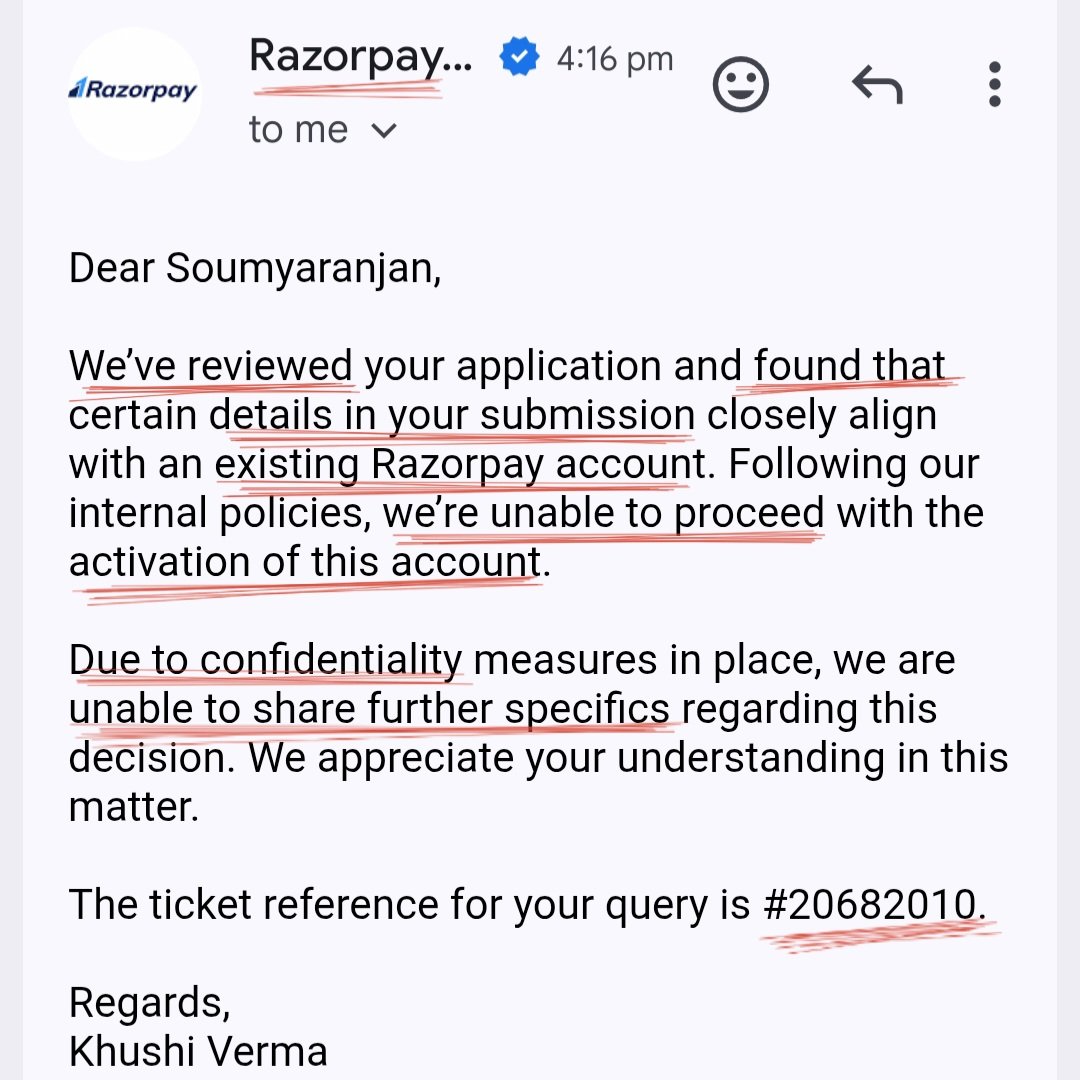 Razorpay

Razorpay... 4:16 pm
to me

Dear Soumyaranjan,

We've reviewed your application and found that certain details in your submission closely align with an existing Razorpay account. Following our internal policies, we're unable to proceed with the activation of this account.

Due to confidentiality measures in place, we are unable to share further specifics regarding this decision. We appreciate your understanding in this matter.

The ticket reference for your query is #20682010.

Regards,
Khushi Verma